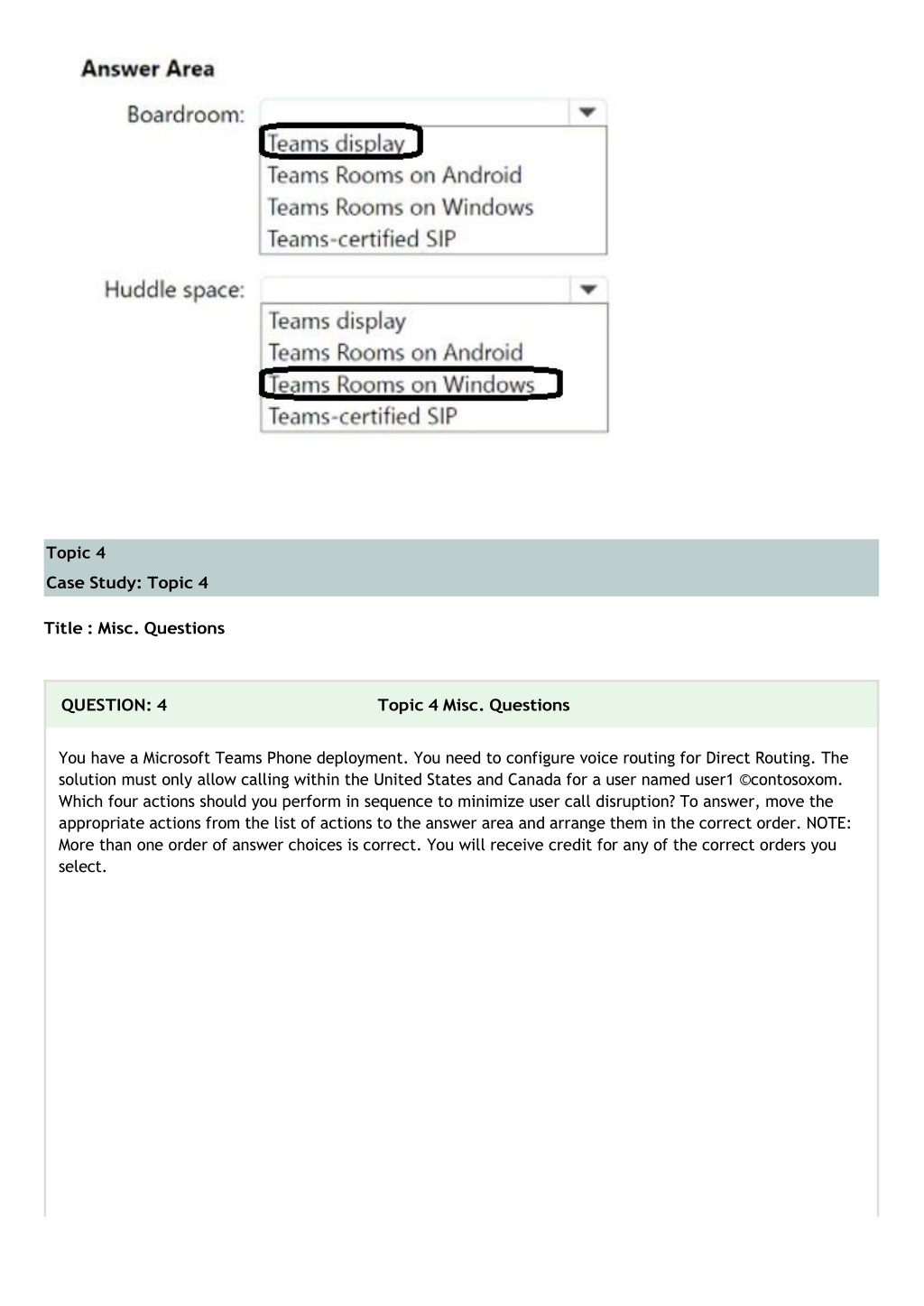 Answer Area

Boardroom:

Teams display
Teams Rooms on Android
Teams Rooms on Windows
Teams-certified SIP

Huddle space:

Teams display
Teams Rooms on Android
Teams Rooms on Windows
Teams-certified SIP

Topic 4
Case Study: Topic 4

Title : Misc. Questions

QUESTION: 4 Topic 4 Misc. Questions

You have a Microsoft Teams Phone deployment. You need to configure voice routing for Direct Routing. The solution must only allow calling within the United States and Canada for a user named user1 ©contosoxom. Which four actions should you perform in sequence to minimize user call disruption? To answer, move the appropriate actions from the list of actions to the answer area and arrange them in the correct order. NOTE: More than one order of answer choices is correct. You will receive credit for any of the correct orders you select.